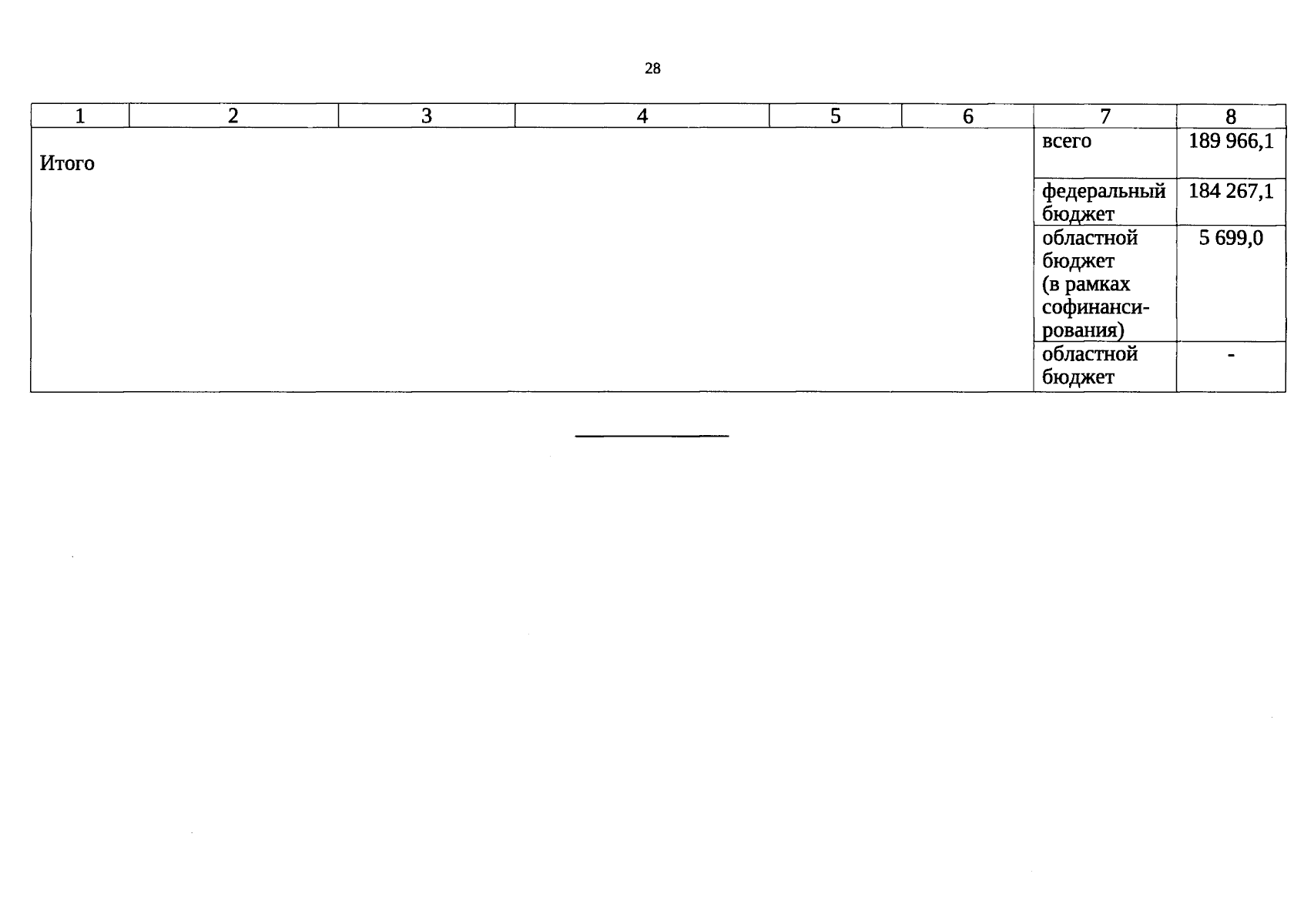 28

| 1 | 2 | 3 | 4 | 5 | 6 | 7 | 8 |
|---|---|---|---|---|---|---|---|
| Итого | | | | | | всего | 189 966,1 |
| | | | | | | федеральный бюджет | 184 267,1 |
| | | | | | | областной бюджет (в рамках софинансирования) | 5 699,0 |
| | | | | | | областной бюджет | - |